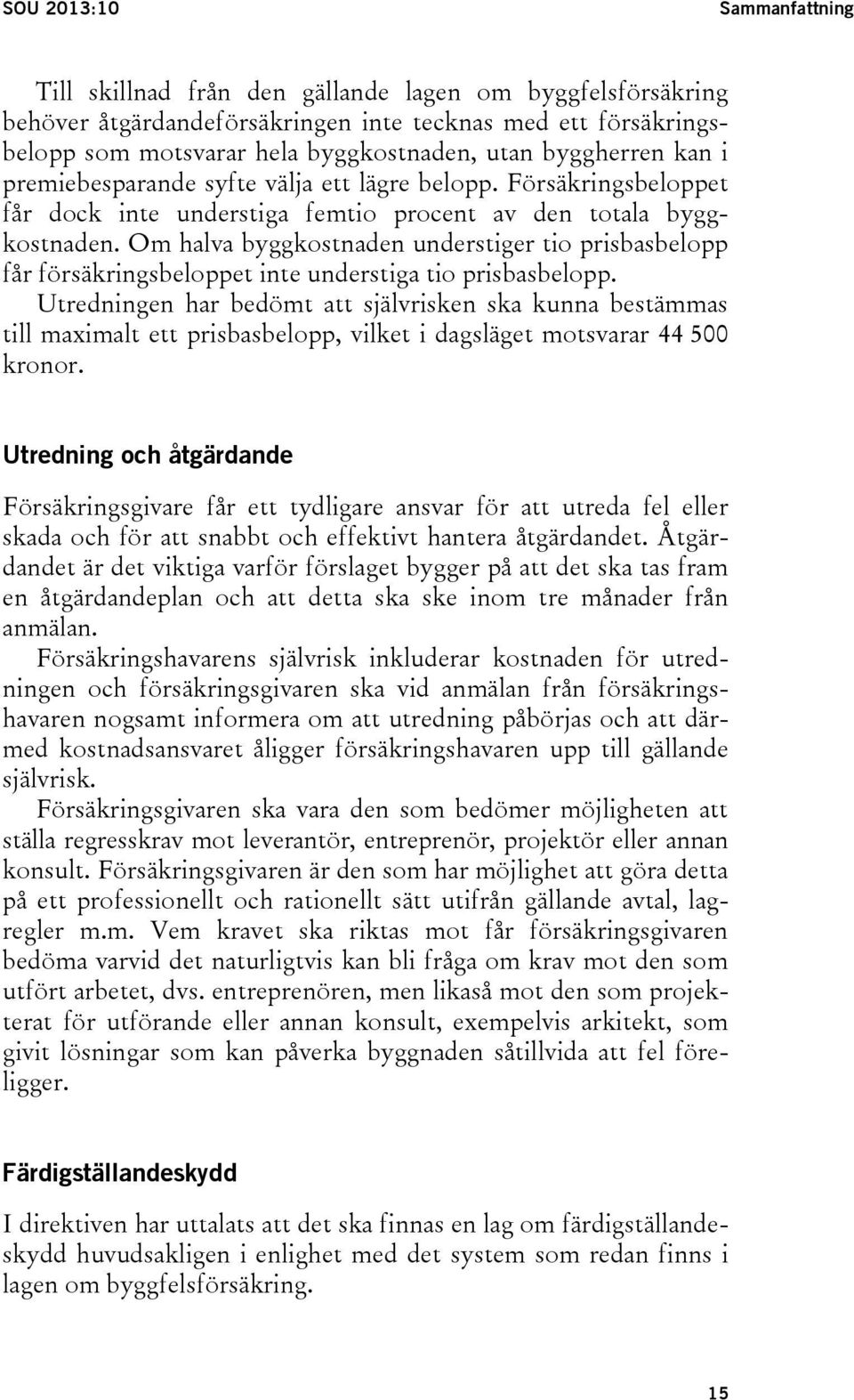 SOU 2013:10

Sammanfattning

Till skillnad från den gällande lagen om byggfelsförsäkring behöver åtgärdandeförsäkringen inte tecknas med ett försäkringsbelopp som motsvarar hela byggkostnaden, utan byggherren kan i premiebesparande syfte välja ett lägre belopp. Försäkringsbeloppet får dock inte understiga femtio procent av den totala byggkostnaden. Om halva byggkostnaden understiger tio prisbasbelopp får försäkringsbeloppet inte understiga tio prisbasbelopp.

Utredningen har bedömt att självrisken ska kunna bestämmas till maximalt ett prisbasbelopp, vilket i dagsläget motsvarar 44 500 kronor.

Utredning och åtgärdande

Försäkringsgivare får ett tydligare ansvar för att utreda fel eller skada och för att snabbt och effektivt hantera åtgärdandet. Åtgärdandet är det viktiga varför förslaget bygger på att det ska tas fram en åtgärdandeplan och att detta ska ske inom tre månader från anmälan.

Försäkringshavarens självrisk inkluderar kostnaden för utredningen och försäkringsgivaren ska vid anmälan från försäkringshavaren nogsamt informera om att utredning påbörjas och att därmed kostnadsansvaret åligger försäkringshavaren upp till gällande självrisk.

Försäkringsgivaren ska vara den som bedömer möjligheten att ställa regresskrav mot leverantör, entreprenör, projektör eller annan konsult. Försäkringsgivaren är den som har möjlighet att göra detta på ett professionellt och rationellt sätt utifrån gällande avtal, lagregler m.m. Vem kravet ska riktas mot får försäkringsgivaren bedöma varvid det naturligtvis kan bli fråga om krav mot den som utfört arbetet, dvs. entreprenören, men likaså mot den som projekterat för utförande eller annan konsult, exempelvis arkitekt, som givit lösningar som kan påverka byggnaden såtillvida att fel föreligger.

Färdigställandeskydd

I direktiven har uttalats att det ska finnas en lag om färdigställandeskydd huvudsakligen i enlighet med det system som redan finns i lagen om byggfelsförsäkring.

15